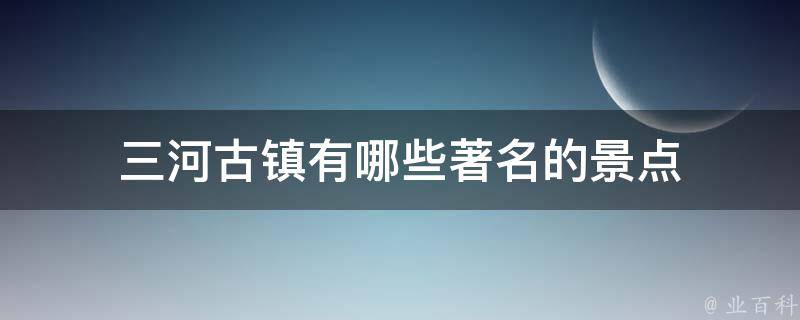 三河古镇有哪些著名的景点

@ 业百科